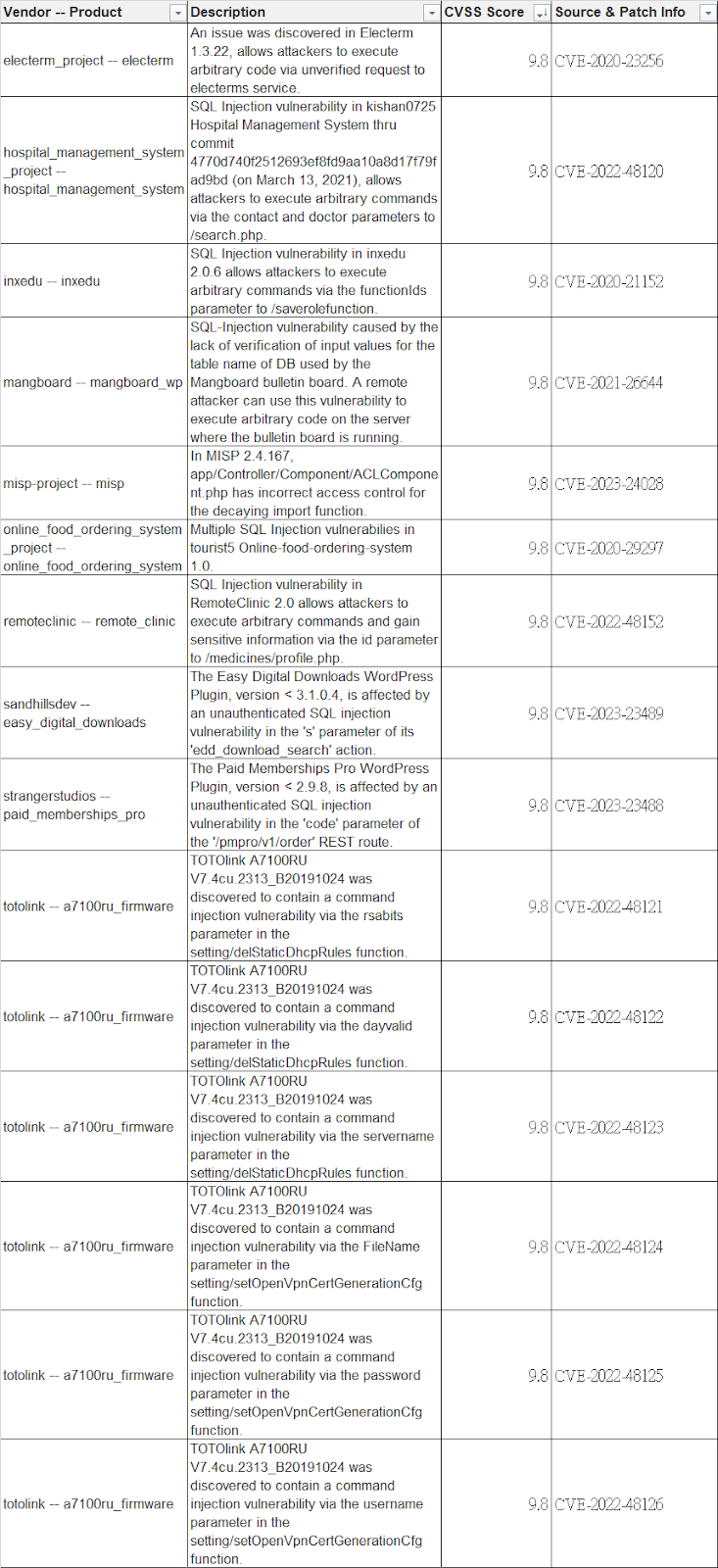 | Vendor -- Product | Description | CVSS Score | Source & Patch Info |
|---|---|---|---|
| electerm_project -- electerm | An issue was discovered in Electerm 1.3.22, allows attackers to execute arbitrary code via unverified request to electerms service. | 9.8 | CVE-2020-23256 |
| hospital_management_system_project -- hospital_management_system | SQL Injection vulnerability in kishan0725 Hospital Management System thru commit 4770d740f2512693ef8fd9aa10a8d17f79fad9bd (on March 13, 2021), allows attackers to execute arbitrary commands via the contact and doctor parameters to /search.php. | 9.8 | CVE-2022-48120 |
| inxedu -- inxedu | SQL Injection vulnerability in inxedu 2.0.6 allows attackers to execute arbitrary commands via the functionIds parameter to /saverolefunction. | 9.8 | CVE-2020-21152 |
| mangboard -- mangboard_wp | SQL-Injection vulnerability caused by the lack of verification of input values for the table name of DB used by the Mangboard bulletin board. A remote attacker can use this vulnerability to execute arbitrary code on the server where the bulletin board is running. | 9.8 | CVE-2021-26644 |
| misp-project -- misp | In MISP 2.4.167, app/Controller/Component/ACLComponent.php has incorrect access control for the decaying import function. | 9.8 | CVE-2023-24028 |
| online_food_ordering_system_project -- online_food_ordering_system | Multiple SQL Injection vulnerabilies in tourist5 Online-food-ordering-system 1.0. | 9.8 | CVE-2020-29297 |
| remoteclinic -- remote_clinic | SQL Injection vulnerability in RemoteClinic 2.0 allows attackers to execute arbitrary commands and gain sensitive information via the id parameter to /medicines/profile.php. | 9.8 | CVE-2022-48152 |
| sandhillsdev -- easy_digital_downloads | The Easy Digital Downloads WordPress Plugin, version < 3.1.0.4, is affected by an unauthenticated SQL injection vulnerability in the 's' parameter of its 'edd_download_search' action. | 9.8 | CVE-2023-23489 |
| strangerstudios -- paid_memberships_pro | The Paid Memberships Pro WordPress Plugin, version < 2.9.8, is affected by an unauthenticated SQL injection vulnerability in the 'code' parameter of the '/pmpro/v1/order' REST route. | 9.8 | CVE-2023-23488 |
| totolink -- a7100ru_firmware | TOTOlink A7100RU V7.4cu.2313_B20191024 was discovered to contain a command injection vulnerability via the rsabits parameter in the setting/delStaticDhcpRules function. | 9.8 | CVE-2022-48121 |
| totolink -- a7100ru_firmware | TOTOlink A7100RU V7.4cu.2313_B20191024 was discovered to contain a command injection vulnerability via the dayvalid parameter in the setting/delStaticDhcpRules function. | 9.8 | CVE-2022-48122 |
| totolink -- a7100ru_firmware | TOTOlink A7100RU V7.4cu.2313_B20191024 was discovered to contain a command injection vulnerability via the servername parameter in the setting/delStaticDhcpRules function. | 9.8 | CVE-2022-48123 |
| totolink -- a7100ru_firmware | TOTOlink A7100RU V7.4cu.2313_B20191024 was discovered to contain a command injection vulnerability via the FileName parameter in the setting/setOpenVpnCertGenerationCfg function. | 9.8 | CVE-2022-48124 |
| totolink -- a7100ru_firmware | TOTOlink A7100RU V7.4cu.2313_B20191024 was discovered to contain a command injection vulnerability via the password parameter in the setting/setOpenVpnCertGenerationCfg function. | 9.8 | CVE-2022-48125 |
| totolink -- a7100ru_firmware | TOTOlink A7100RU V7.4cu.2313_B20191024 was discovered to contain a command injection vulnerability via the username parameter in the setting/setOpenVpnCertGenerationCfg function. | 9.8 | CVE-2022-48126 |